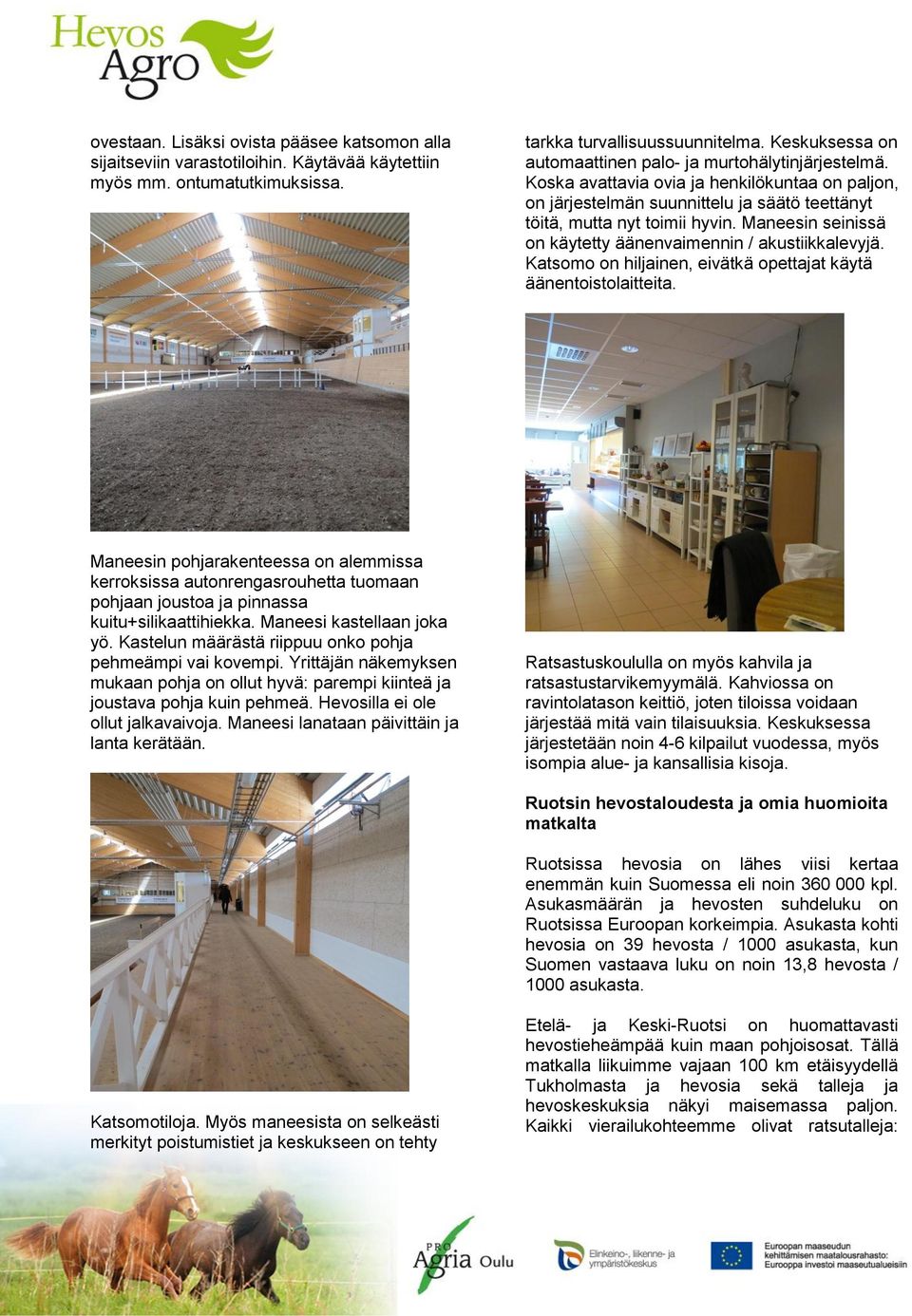 Hevos Agro

ovestaan. Lisäksi ovista pääsee katsomon alla sijaitseviin varastotiloihin. Käytävää käytettiin myös mm. ontumatutkimuksissa.

Maneesin pohjarakenteessa on alemmissa kerroksissa autonrengasrouhetta tuomaan pohjaan joustoa ja pinnassa kuitu+silikaattihiekka. Maneesi kastellaan joka yö. Kastelun määrästä riippuu onko pohja pehmeämpi vai kovempi. Yrittäjän näkemyksen mukaan pohja on ollut hyvä: parempi kiinteä ja joustava pohja kuin pehmeä. Hevosilla ei ole ollut jalkavaivoja. Maneesi lanataan päivittäin ja lanta kerätään.

Katsomotiloja. Myös maneesista on selkeästi merkityt poistumistiet ja keskukseen on tehty

tarkka turvallisuussuunnitelma. Keskuksessa on automaattinen palo- ja murtohälytinjärjestelmä. Koska avattavia ovia ja henkilökuntaa on paljon, on järjestelmän suunnittelu ja säätö teettänyt töitä, mutta nyt toimii hyvin. Maneesin seinissä on käytetty äänenvaimennin / akustiikkalevyjä. Katsomo on hiljainen, eivätkä opettajat käytä äänentoistolaitteita.

Ratsastuskoululla on myös kahvila ja ratsastustarvikemyymälä. Kahviossa on ravintolatason keittiö, joten tiloissa voidaan järjestää mitä vain tilaisuuksia. Keskuksessa järjestetään noin 4-6 kilpailut vuodessa, myös isompia alue- ja kansallisia kisoja.

Ruotsin hevostaloudesta ja omia huomioita matkalta

Ruotsissa hevosia on lähes viisi kertaa enemmän kuin Suomessa eli noin 360 000 kpl. Asukasmäärän ja hevosten suhdeluku on Ruotsissa Euroopan korkeimpia. Asukasta kohti hevosia on 39 hevosta / 1000 asukasta, kun Suomen vastaava luku on noin 13,8 hevosta / 1000 asukasta.

Etelä- ja Keski-Ruotsi on huomattavasti hevostieheämpää kuin maan pohjoisosat. Tällä matkalla liikuimme vajaan 100 km etäisyydellä Tukholmasta ja hevosia sekä talleja ja hevoskeskuksia näkyi maisemassa paljon. Kaikki vierailukohteemme olivat ratsutalleja:

PRO Agria Oulu

Elinkeino-, liikenne- ja ympäristökeskus

Euroopan maaseudun kehittämisen maatalousrahasto: Eurooppa investoi maaseutualueisiin